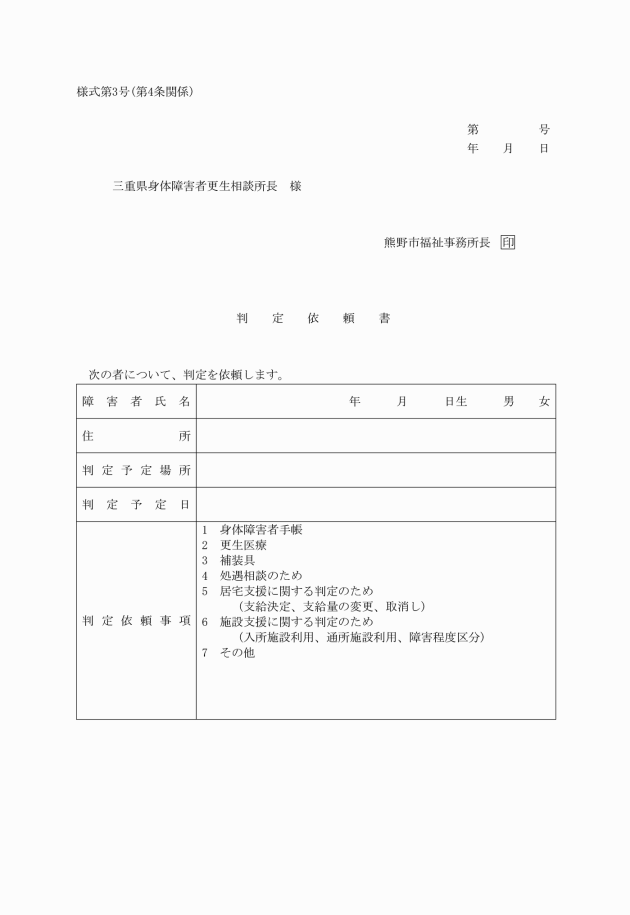 様式第3号(第4条関係)

第　　号
年　月　日

三重県身体障害者更生相談所長　様

熊野市福祉事務所長　印

判　定　依　頼　書

次の者について、判定を依頼します。

| 障害者氏名 | 年　月　日生　男　女 |
|---|---|
| 住所 | |
| 判定予定場所 | |
| 判定予定日 | |
| 判定依頼事項 | 1　身体障害者手帳<br>2　更生医療<br>3　補装具<br>4　処遇相談のため<br>5　居宅支援に関する判定のため<br>（支給決定、支給量の変更、取消し）<br>6　施設支援に関する判定のため<br>（入所施設利用、通所施設利用、障害程度区分）<br>7　その他 |